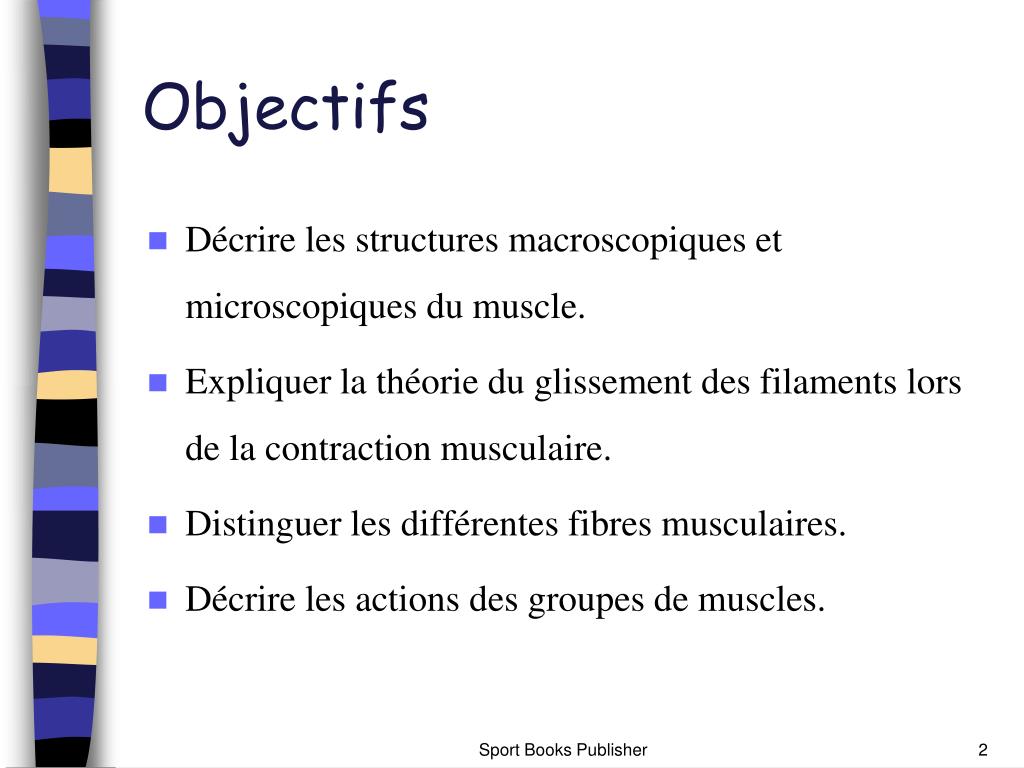 Objectifs

- Décrire les structures macroscopiques et microscopiques du muscle.
- Expliquer la théorie du glissement des filaments lors de la contraction musculaire.
- Distinguer les différentes fibres musculaires.
- Décrire les actions des groupes de muscles.

Sport Books Publisher

2